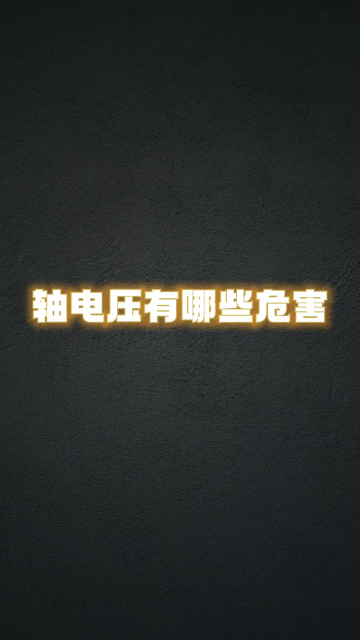 轴电压有哪些危害